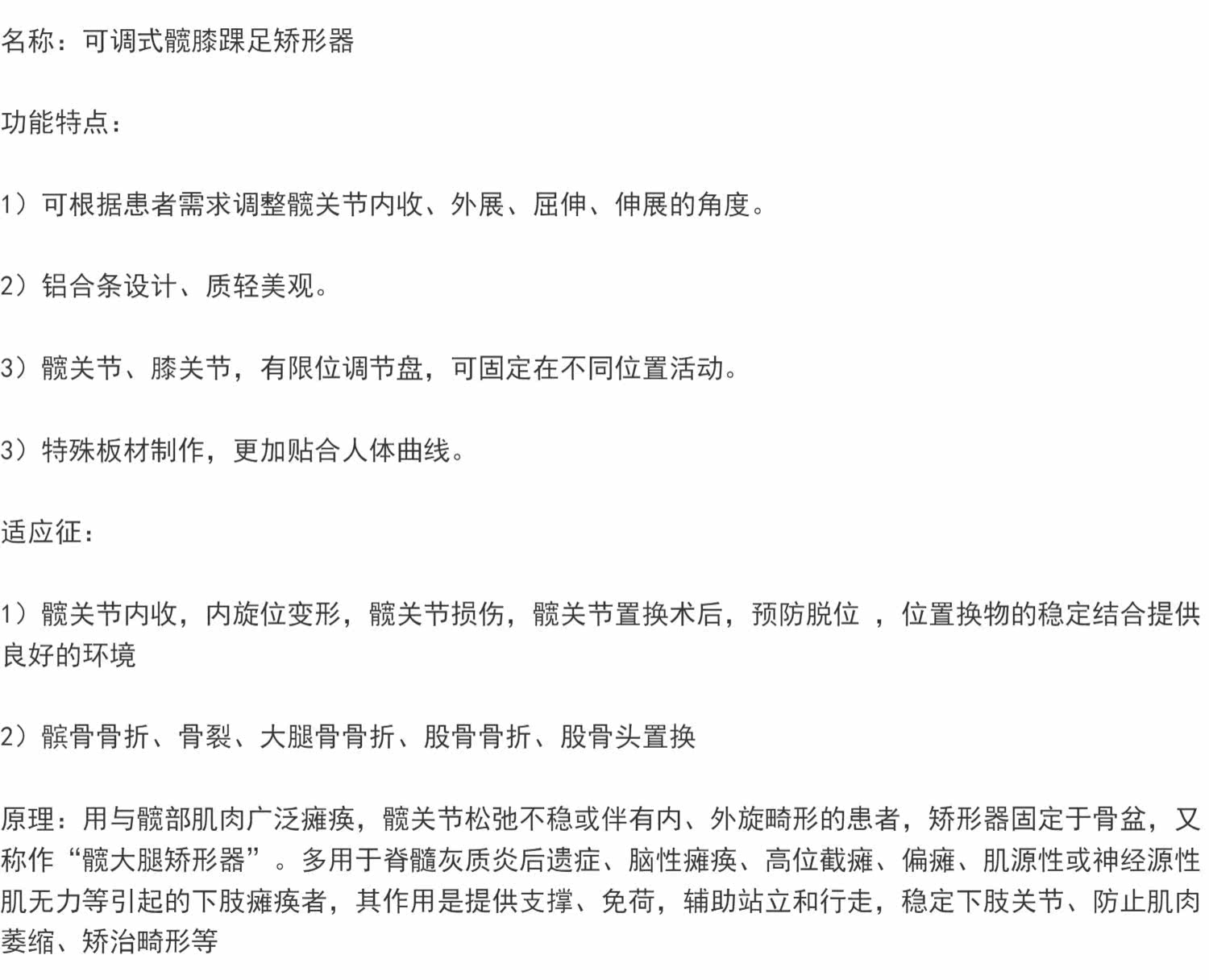 名称：可调式髋膝踝足矫形器

功能特点：

1）可根据患者需求调整髋关节内收、外展、屈伸、伸展的角度。

2）铝合条设计、质轻美观。

3）髋关节、膝关节，有限位调节盘，可固定在不同位置活动。

3）特殊板材制作，更加贴合人体曲线。

适应征：

1）髋关节内收，内旋位变形，髋关节损伤，髋关节置换术后，预防脱位 ，位置换物的稳定结合提供良好的环境

2）髌骨骨折、骨裂、大腿骨骨折、股骨骨折、股骨头置换

原理：用与髋部肌肉广泛瘫痪，髋关节松弛不稳或伴有内、外旋畸形的患者，矫形器固定于骨盆，又称作“髋大腿矫形器”。多用于脊髓灰质炎后遗症、脑性瘫痪、高位截瘫、偏瘫、肌源性或神经源性肌无力等引起的下肢瘫痪者，其作用是提供支撑、免荷，辅助站立和行走，稳定下肢关节、防止肌肉萎缩、矫治畸形等